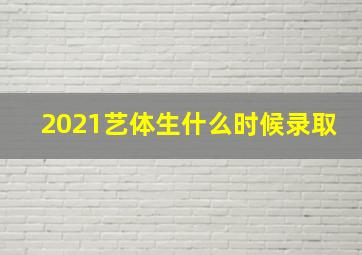 2021艺体生什么时候录取